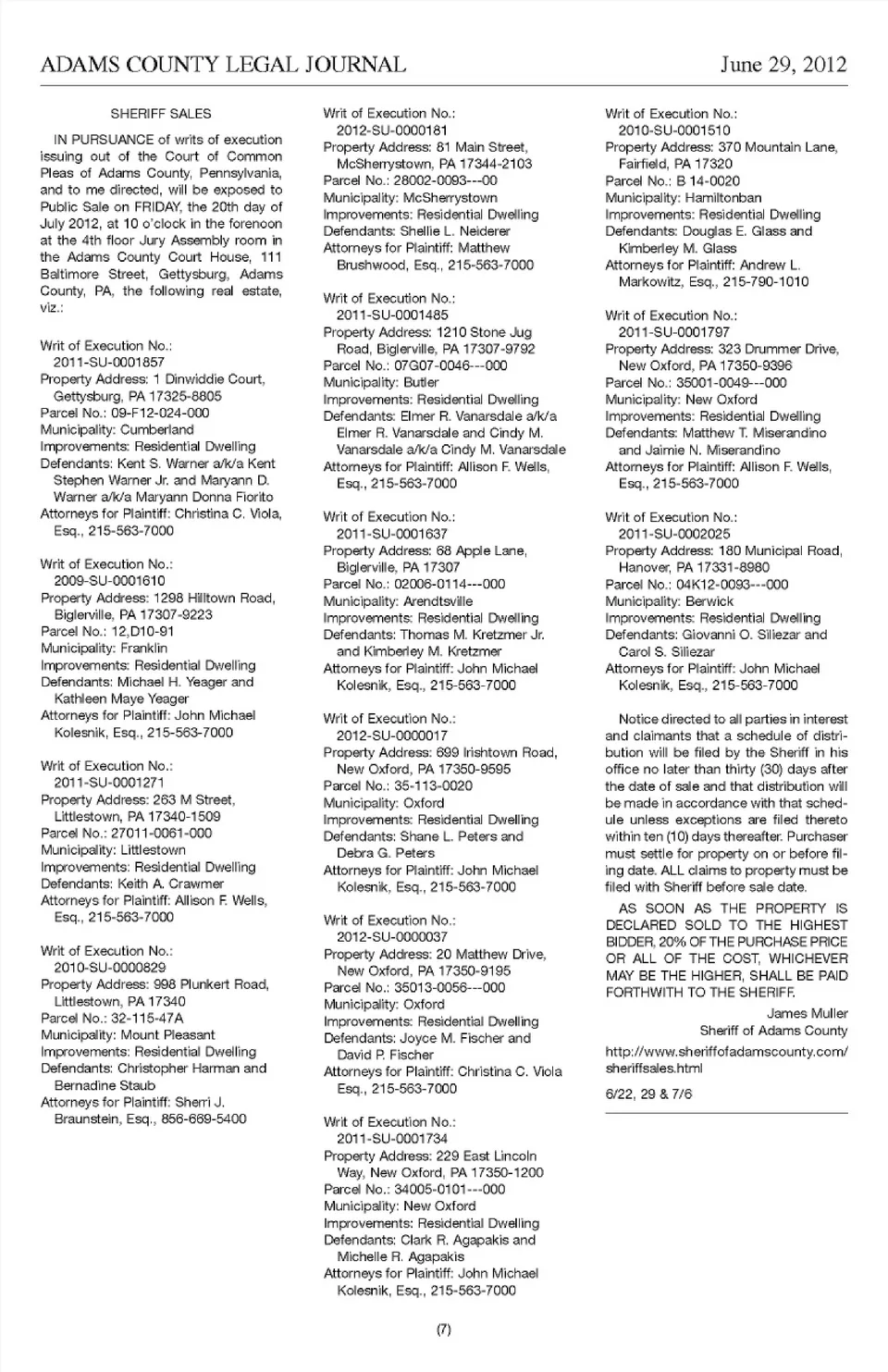 ADAMS COUNTY LEGAL JOURNAL June 29, 2012

SHERIFF SALES

IN PURSUANCE of writs of execution issuing out of the Court of Common Pleas of Adams County, Pennsylvania, and to me directed, will be exposed to Public Sale on FRIDAY, the 20th day of July 2012, at 10 o'clock in the forenoon at the 4th floor Jury Assembly room in the Adams County Court House, 111 Baltimore Street, Gettysburg, Adams County, PA, the following real estate, viz.:

Writ of Execution No.: 2011-SU-0001857
Property Address: 1 Dinwiddie Court, Gettysburg, PA 17325-8805
Parcel No.: 09-F12-024-000
Municipality: Cumberland
Improvements: Residential Dwelling
Defendants: Kent S. Warner a/k/a Kent Stephen Warner Jr. and Maryann D. Warner a/k/a Maryann Donna Fiorito
Attorneys for Plaintiff: Christina C. Viola, Esq., 215-563-7000

Writ of Execution No.: 2009-SU-0001610
Property Address: 1298 Hilltown Road, Biglerville, PA 17307-9223
Parcel No.: 12,D10-91
Municipality: Franklin
Improvements: Residential Dwelling
Defendants: Michael H. Yeager and Kathleen Maye Yeager
Attorneys for Plaintiff: John Michael Kolesnik, Esq., 215-563-7000

Writ of Execution No.: 2011-SU-0001271
Property Address: 263 M Street, Littlestown, PA 17340-1509
Parcel No.: 27011-0061-000
Municipality: Littlestown
Improvements: Residential Dwelling
Defendants: Keith A. Crawmer
Attorneys for Plaintiff: Allison F. Wells, Esq., 215-563-7000

Writ of Execution No.: 2010-SU-0000829
Property Address: 998 Plunkert Road, Littlestown, PA 17340
Parcel No.: 32-115-47A
Municipality: Mount Pleasant
Improvements: Residential Dwelling
Defendants: Christopher Harman and Bernadine Staub
Attorneys for Plaintiff: Sherri J. Braunstein, Esq., 856-669-5400

Writ of Execution No.: 2012-SU-0000181
Property Address: 81 Main Street, McSherrystown, PA 17344-2103
Parcel No.: 28002-0093---00
Municipality: McSherrystown
Improvements: Residential Dwelling
Defendants: Shellie L. Neiderer
Attorneys for Plaintiff: Matthew Brushwood, Esq., 215-563-7000

Writ of Execution No.: 2011-SU-0001485
Property Address: 1210 Stone Jug Road, Biglerville, PA 17307-9792
Parcel No.: 07G07-0046---000
Municipality: Butler
Improvements: Residential Dwelling
Defendants: Elmer R. Vanarsdale a/k/a Elmer R. Vanarsdale and Cindy M. Vanarsdale a/k/a Cindy M. Vanarsdale
Attorneys for Plaintiff: Allison F. Wells, Esq., 215-563-7000

Writ of Execution No.: 2011-SU-0001637
Property Address: 68 Apple Lane, Biglerville, PA 17307
Parcel No.: 02006-0114---000
Municipality: Arendtsville
Improvements: Residential Dwelling
Defendants: Thomas M. Kretzmer Jr. and Kimberley M. Kretzmer
Attorneys for Plaintiff: John Michael Kolesnik, Esq., 215-563-7000

Writ of Execution No.: 2012-SU-0000017
Property Address: 699 Irishtown Road, New Oxford, PA 17350-9595
Parcel No.: 35-113-0020
Municipality: Oxford
Improvements: Residential Dwelling
Defendants: Shane L. Peters and Debra G. Peters
Attorneys for Plaintiff: John Michael Kolesnik, Esq., 215-563-7000

Writ of Execution No.: 2012-SU-0000037
Property Address: 20 Matthew Drive, New Oxford, PA 17350-9195
Parcel No.: 35013-0056---000
Municipality: Oxford
Improvements: Residential Dwelling
Defendants: Joyce M. Fischer and David P. Fischer
Attorneys for Plaintiff: Christina C. Viola Esq., 215-563-7000

Writ of Execution No.: 2011-SU-0001734
Property Address: 229 East Lincoln Way, New Oxford, PA 17350-1200
Parcel No.: 34005-0101---000
Municipality: New Oxford
Improvements: Residential Dwelling
Defendants: Clark R. Agapakis and Michelle R. Agapakis
Attorneys for Plaintiff: John Michael Kolesnik, Esq., 215-563-7000

Writ of Execution No.: 2010-SU-0001510
Property Address: 370 Mountain Lane, Fairfield, PA 17320
Parcel No.: B 14-0020
Municipality: Hamiltonban
Improvements: Residential Dwelling
Defendants: Douglas E. Glass and Kimberley M. Glass
Attorneys for Plaintiff: Andrew L. Markowitz, Esq., 215-790-1010

Writ of Execution No.: 2011-SU-0001797
Property Address: 323 Drummer Drive, New Oxford, PA 17350-9396
Parcel No.: 35001-0049---000
Municipality: New Oxford
Improvements: Residential Dwelling
Defendants: Matthew T. Miserandino and Jaimie N. Miserandino
Attorneys for Plaintiff: Allison F. Wells, Esq., 215-563-7000

Writ of Execution No.: 2011-SU-0002025
Property Address: 180 Municipal Road, Hanover, PA 17331-8980
Parcel No.: 04K12-0093---000
Municipality: Berwick
Improvements: Residential Dwelling
Defendants: Giovanni O. Siliezar and Carol S. Siliezar
Attorneys for Plaintiff: John Michael Kolesnik, Esq., 215-563-7000

Notice directed to all parties in interest and claimants that a schedule of distribution will be filed by the Sheriff in his office no later than thirty (30) days after the date of sale and that distribution will be made in accordance with that schedule unless exceptions are filed thereto within ten (10) days thereafter. Purchaser must settle for property on or before filing date. ALL claims to property must be filed with Sheriff before sale date.

AS SOON AS THE PROPERTY IS DECLARED SOLD TO THE HIGHEST BIDDER, 20% OF THE PURCHASE PRICE OR ALL OF THE COST, WHICHEVER MAY BE THE HIGHER, SHALL BE PAID FORTHWITH TO THE SHERIFF.

James Muller
Sheriff of Adams County

http://www.sheriffofadamscounty.com/sheriffsales.html

6/22, 29 & 7/6

(7)